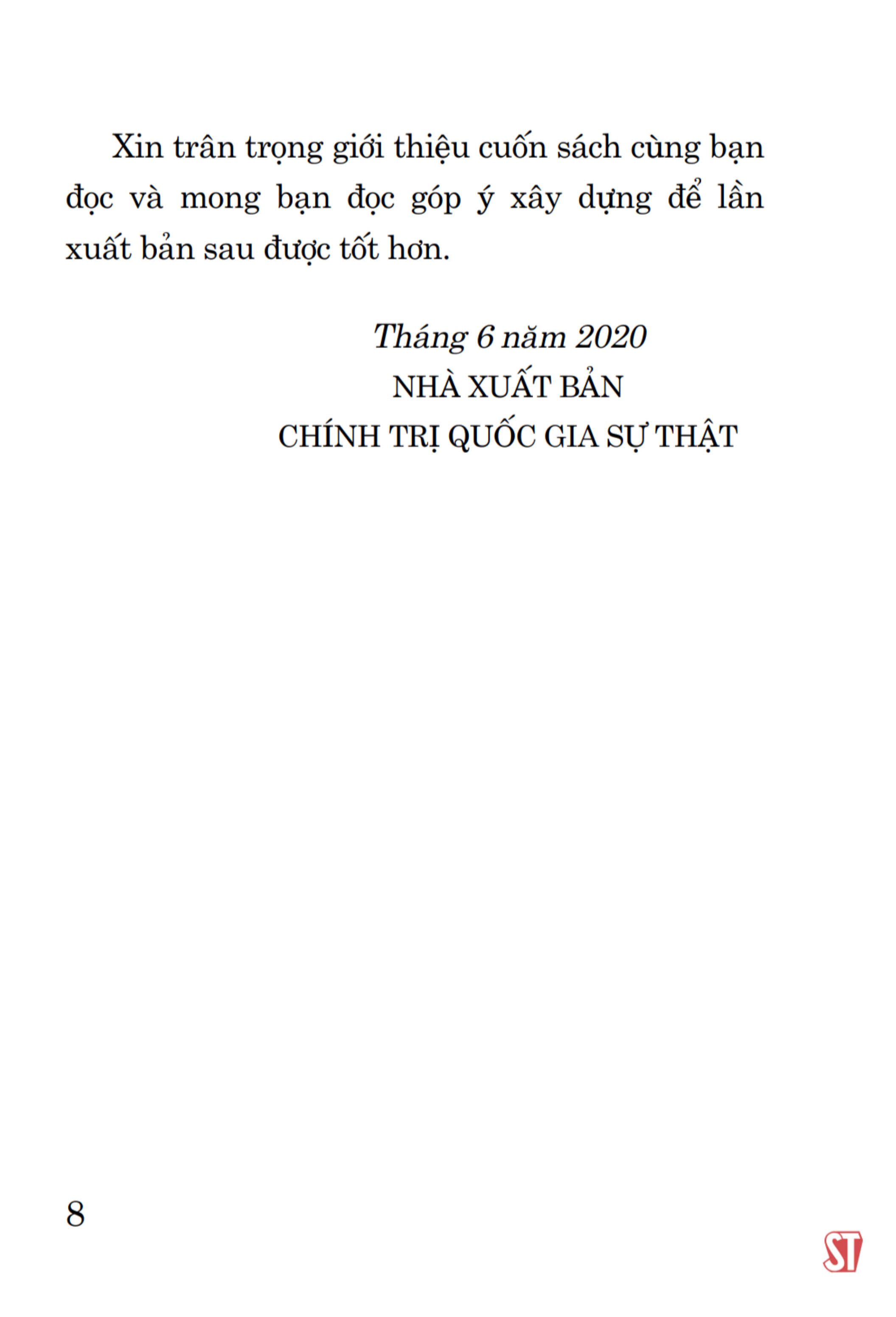 Xin trân trọng giới thiệu cuốn sách cùng bạn đọc và mong bạn đọc góp ý xây dựng để lần xuất bản sau được tốt hơn.

Tháng 6 năm 2020
NHÀ XUẤT BẢN
CHÍNH TRỊ QUỐC GIA SỰ THẬT

8

ST